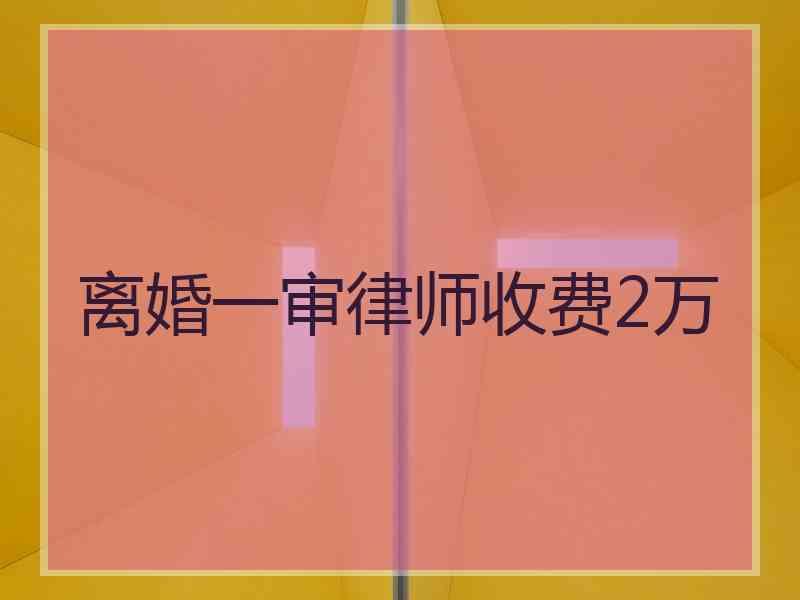 离婚一审律师收费2万